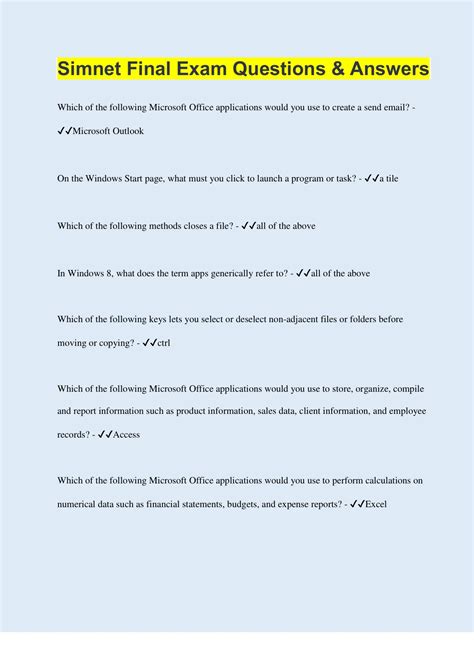 Simnet Final Exam Questions & Answers

Which of the following Microsoft Office applications would you use to create a send email? - ✔✔Microsoft Outlook

On the Windows Start page, what must you click to launch a program or task? - ✔✔a tile

Which of the following methods closes a file? - ✔✔all of the above

In Windows 8, what does the term apps generically refer to? - ✔✔all of the above

Which of the following keys lets you select or deselect non-adjacent files or folders before moving or copying? - ✔✔ctrl

Which of the following Microsoft Office applications would you use to store, organize, compile and report information such as product information, sales data, client information, and employee records? - ✔✔Access

Which of the following Microsoft Office applications would you use to perform calculations on numerical data such as financial statements, budgets, and expense reports? - ✔✔Excel